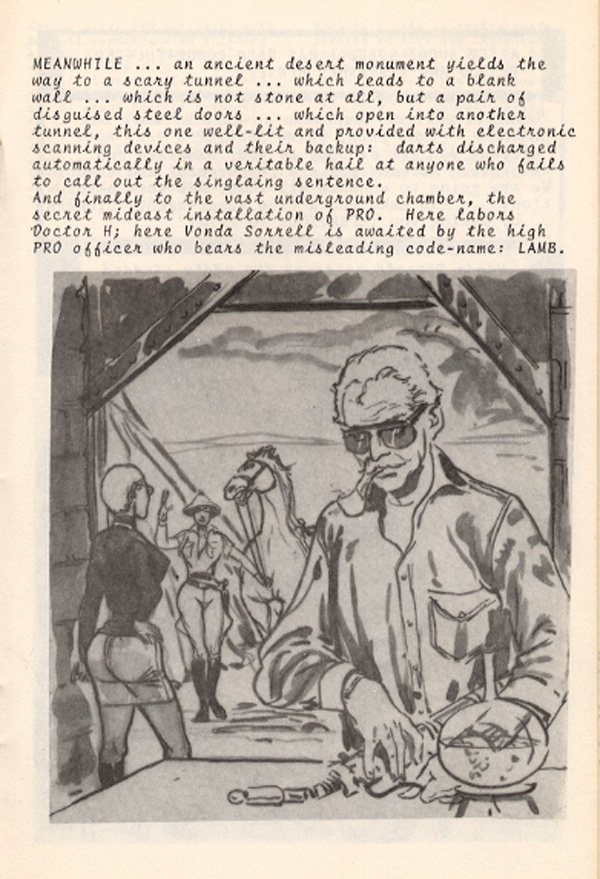 MEANWHILE ... an ancient desert monument yields the way to a scary tunnel ... which leads to a blank wall ... which is not stone at all, but a pair of disguised steel doors ... which open into another tunnel, this one well-lit and provided with electronic scanning devices and their backup: darts discharged automatically in a veritable hail at anyone who fails to call out the singlaing sentence.

And finally to the vast underground chamber, the secret mideast installation of PRO. Here labors Doctor H; here Vonda Sorrell is awaited by the high PRO officer who bears the misleading code-name: LAMB.